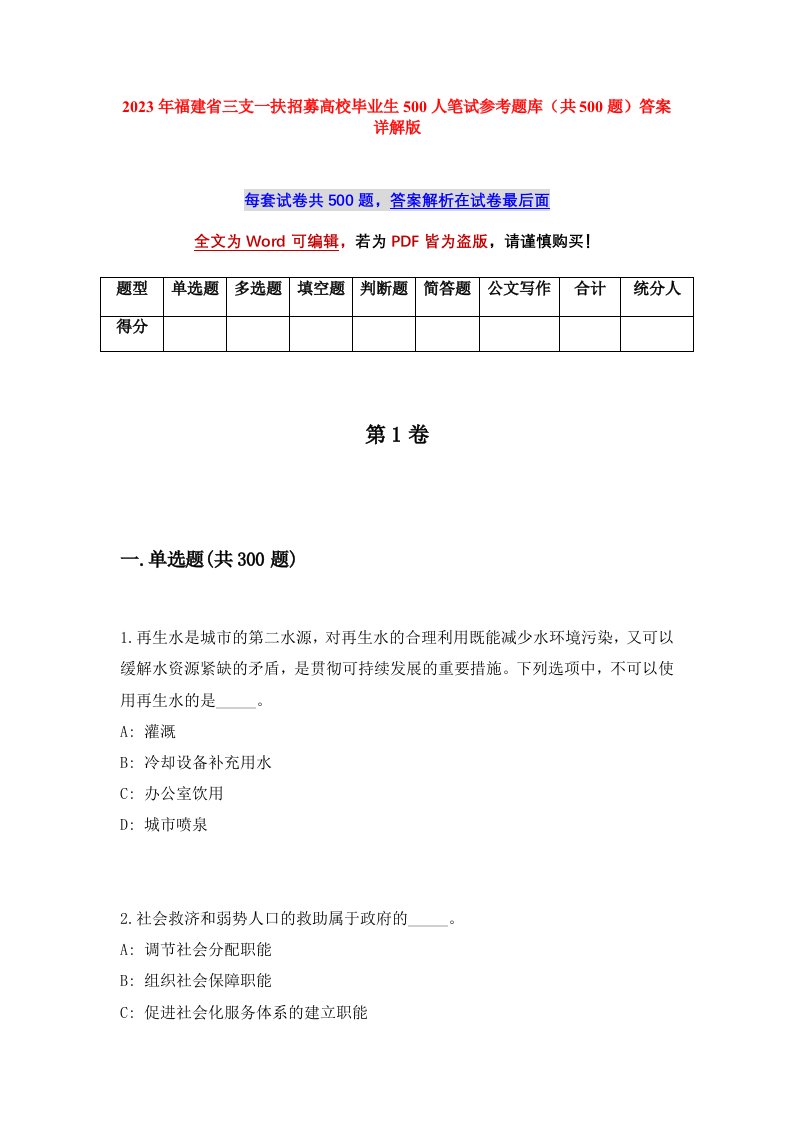 2023年福建省三支一扶招募高校毕业生500人笔试参考题库（共500题）答案详解版

每套试卷共500题，答案解析在试卷最后面

全文为Word可编辑，若为PDF皆为盗版，请谨慎购买！

| 题型 | 单选题 | 多选题 | 填空题 | 判断题 | 简答题 | 公文写作 | 合计 | 统分人 |
|---|---|---|---|---|---|---|---|---|
| 得分 | | | | | | | | |

第1卷

一.单选题(共300题)

1.再生水是城市的第二水源，对再生水的合理利用既能减少水环境污染，又可以缓解水资源紧缺的矛盾，是贯彻可持续发展的重要措施。下列选项中，不可以使用再生水的是_____。
A: 灌溉
B: 冷却设备补充用水
C: 办公室饮用
D: 城市喷泉

2.社会救济和弱势人口的救助属于政府的_____。
A: 调节社会分配职能
B: 组织社会保障职能
C: 促进社会化服务体系的建立职能